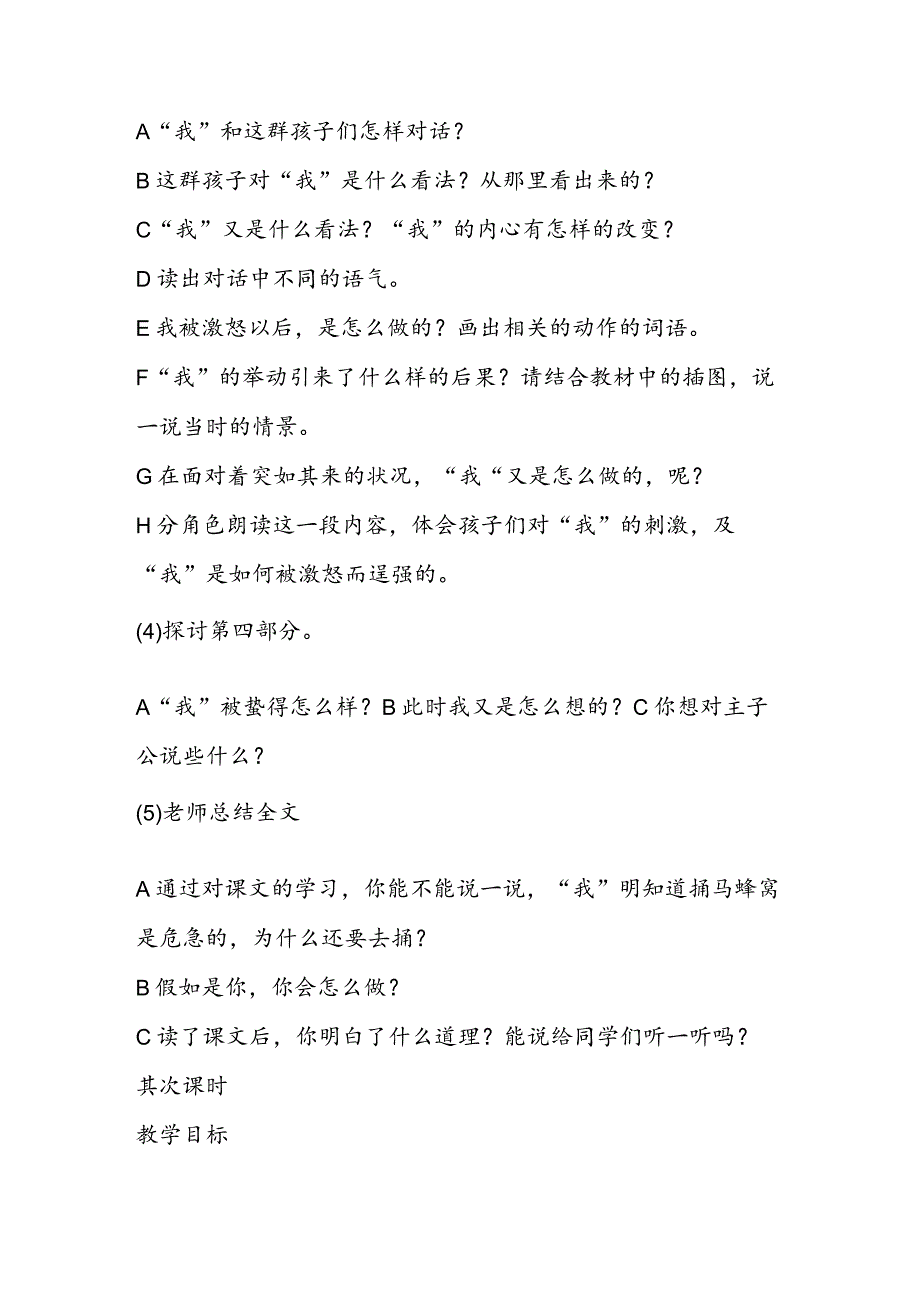 A“我”和这群孩子们怎样对话？

B这群孩子对“我”是什么看法？从那里看出来的？

C“我”又是什么看法？“我”的内心有怎样的改变？

D读出对话中不同的语气。

E我被激怒以后，是怎么做的？画出相关的动作的词语。

F“我”的举动引来了什么样的后果？请结合教材中的插图，说一说当时的情景。

G在面对着突如其来的状况，“我“又是怎么做的，呢？

H分角色朗读这一段内容，体会孩子们对“我”的刺激，及“我”是如何被激怒而逞强的。

(4)探讨第四部分。

A“我”被蛰得怎么样？B此时我又是怎么想的？C你想对主子公说些什么？

(5)老师总结全文

A通过对课文的学习，你能不能说一说，“我”明知道捅马蜂窝是危急的，为什么还要去捅？

B假如是你，你会怎么做？

C读了课文后，你明白了什么道理？能说给同学们听一听吗？

其次课时

教学目标